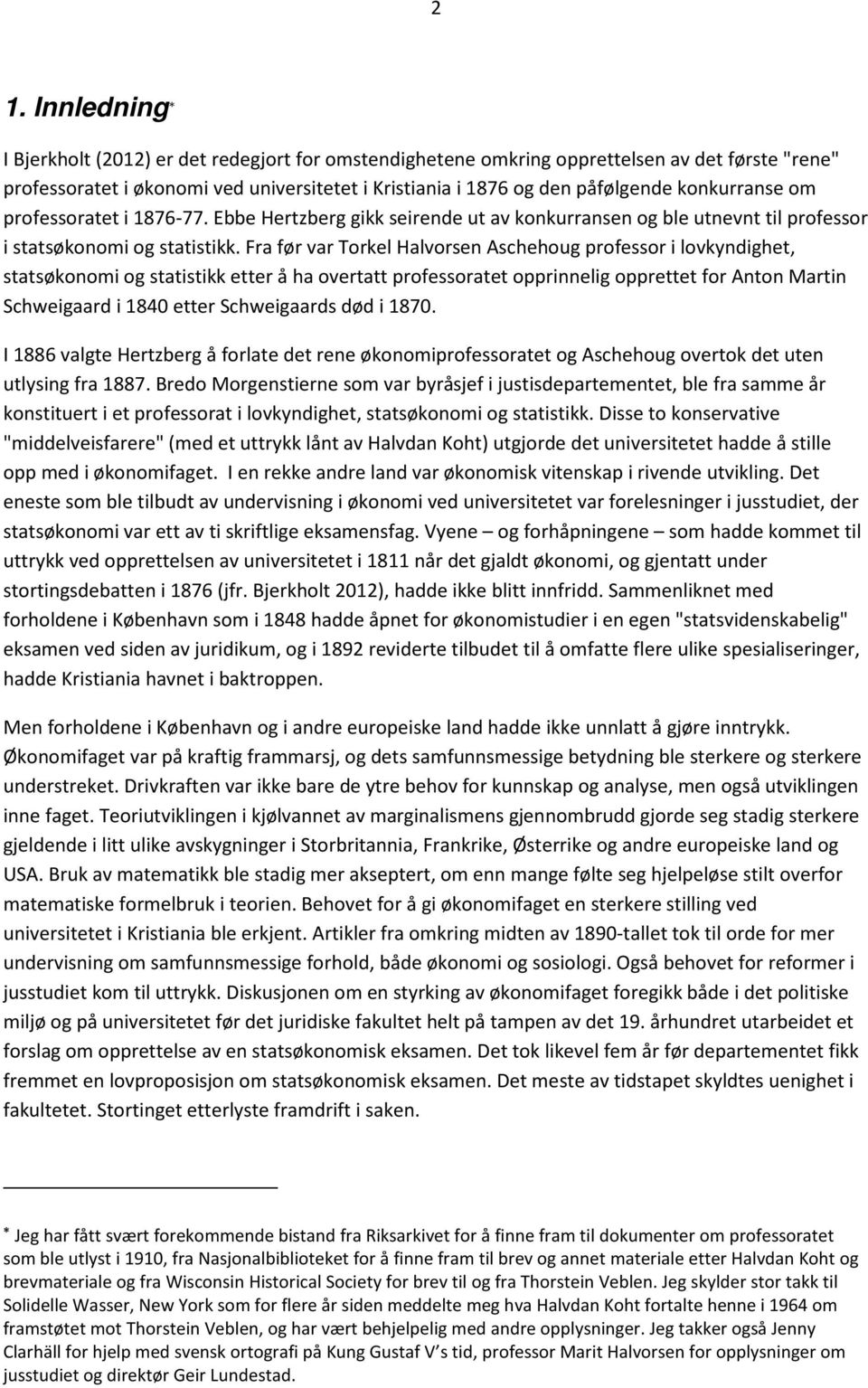 2

1. Innledning*

I Bjerkholt (2012) er det redegjort for omstendighetene omkring opprettelsen av det første "rene" professoratet i økonomi ved universitetet i Kristiania i 1876 og den påfølgende konkurranse om professoratet i 1876-77. Ebbe Hertzberg gikk seirende ut av konkurransen og ble utnevnt til professor i statsøkonomi og statistikk. Fra før var Torkel Halvorsen Aschehoug professor i lovkyndighet, statsøkonomi og statistikk etter å ha overtatt professoratet opprinnelig opprettet for Anton Martin Schweigaard i 1840 etter Schweigaards død i 1870.

I 1886 valgte Hertzberg å forlate det rene økonomiprofessoratet og Aschehoug overtok det uten utlysing fra 1887. Bredo Morgenstierne som var byråsjef i justisdepartementet, ble fra samme år konstituert i et professorat i lovkyndighet, statsøkonomi og statistikk. Disse to konservative "middelveisfarere" (med et uttrykk lånt av Halvdan Koht) utgjorde det universitetet hadde å stille opp med i økonomifaget. I en rekke andre land var økonomisk vitenskap i rivende utvikling. Det eneste som ble tilbudt av undervisning i økonomi ved universitetet var forelesninger i jusstudiet, der statsøkonomi var ett av ti skriftlige eksamensfag. Vyene – og forhåpningene – som hadde kommet til uttrykk ved opprettelsen av universitetet i 1811 når det gjaldt økonomi, og gjentatt under stortingsdebatten i 1876 (jfr. Bjerkholt 2012), hadde ikke blitt innfridd. Sammenliknet med forholdene i København som i 1848 hadde åpnet for økonomistudier i en egen "statsvidenskabelig" eksamen ved siden av juridikum, og i 1892 reviderte tilbudet til å omfatte flere ulike spesialiseringer, hadde Kristiania havnet i baktroppen.

Men forholdene i København og i andre europeiske land hadde ikke unnlatt å gjøre inntrykk. Økonomifaget var på kraftig frammarsj, og dets samfunnsmessige betydning ble sterkere og sterkere understreket. Drivkraften var ikke bare de ytre behov for kunnskap og analyse, men også utviklingen inne faget. Teoriutviklingen i kjølvannet av marginalismens gjennombrudd gjorde seg stadig sterkere gjeldende i litt ulike avskygninger i Storbritannia, Frankrike, Østerrike og andre europeiske land og USA. Bruk av matematikk ble stadig mer akseptert, om enn mange følte seg hjelpeløse stilt overfor matematiske formelbruk i teorien. Behovet for å gi økonomifaget en sterkere stilling ved universitetet i Kristiania ble erkjent. Artikler fra omkring midten av 1890-tallet tok til orde for mer undervisning om samfunnsmessige forhold, både økonomi og sosiologi. Også behovet for reformer i jusstudiet kom til uttrykk. Diskusjonen om en styrking av økonomifaget foregikk både i det politiske miljø og på universitetet før det juridiske fakultet helt på tampen av det 19. århundret utarbeidet et forslag om opprettelse av en statsøkonomisk eksamen. Det tok likevel fem år før departementet fikk fremmet en lovproposisjon om statsøkonomisk eksamen. Det meste av tidstapet skyldtes uenighet i fakultetet. Stortinget etterlyste framdrift i saken.

* Jeg har fått svært forekommende bistand fra Riksarkivet for å finne fram til dokumenter om professoratet som ble utlyst i 1910, fra Nasjonalbiblioteket for å finne fram til brev og annet materiale etter Halvdan Koht og brevmateriale og fra Wisconsin Historical Society for brev til og fra Thorstein Veblen. Jeg skylder stor takk til Solidelle Wasser, New York som for flere år siden meddelte meg hva Halvdan Koht fortalte henne i 1964 om framstøtet mot Thorstein Veblen, og har vært behjelpelig med andre opplysninger. Jeg takker også Jenny Clarhäll for hjelp med svensk ortografi på Kung Gustaf V's tid, professor Marit Halvorsen for opplysninger om jusstudiet og direktør Geir Lundestad.